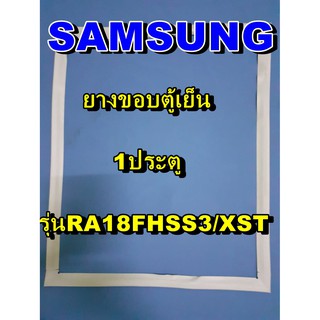 SAMSUNG

ยางขอบตู้เย็น

1ประตู

รุ่นRA18FHSS3/XST